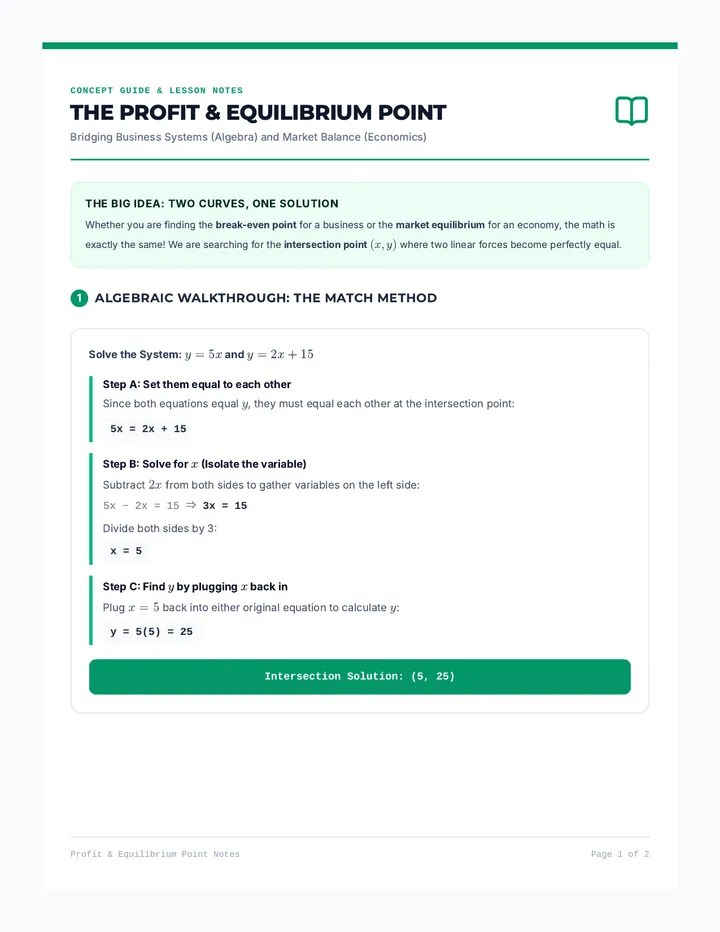 CONCEPT GUIDE & LESSON NOTES

THE PROFIT & EQUILIBRIUM POINT

Bridging Business Systems (Algebra) and Market Balance (Economics)

THE BIG IDEA: TWO CURVES, ONE SOLUTION

Whether you are finding the break-even point for a business or the market equilibrium for an economy, the math is exactly the same! We are searching for the intersection point $(x, y)$ where two linear forces become perfectly equal.

1 ALGEBRAIC WALKTHROUGH: THE MATCH METHOD

Solve the System: $y = 5x$ and $y = 2x + 15$

Step A: Set them equal to each other

Since both equations equal $y$, they must equal each other at the intersection point:

5x = 2x + 15

Step B: Solve for $x$ (Isolate the variable)

Subtract $2x$ from both sides to gather variables on the left side:

5x − 2x = 15 ⇒ 3x = 15

Divide both sides by 3:

x = 5

Step C: Find $y$ by plugging $x$ back in

Plug $x = 5$ back into either original equation to calculate $y$:

y = 5(5) = 25

Intersection Solution: (5, 25)

Profit & Equilibrium Point Notes

Page 1 of 2